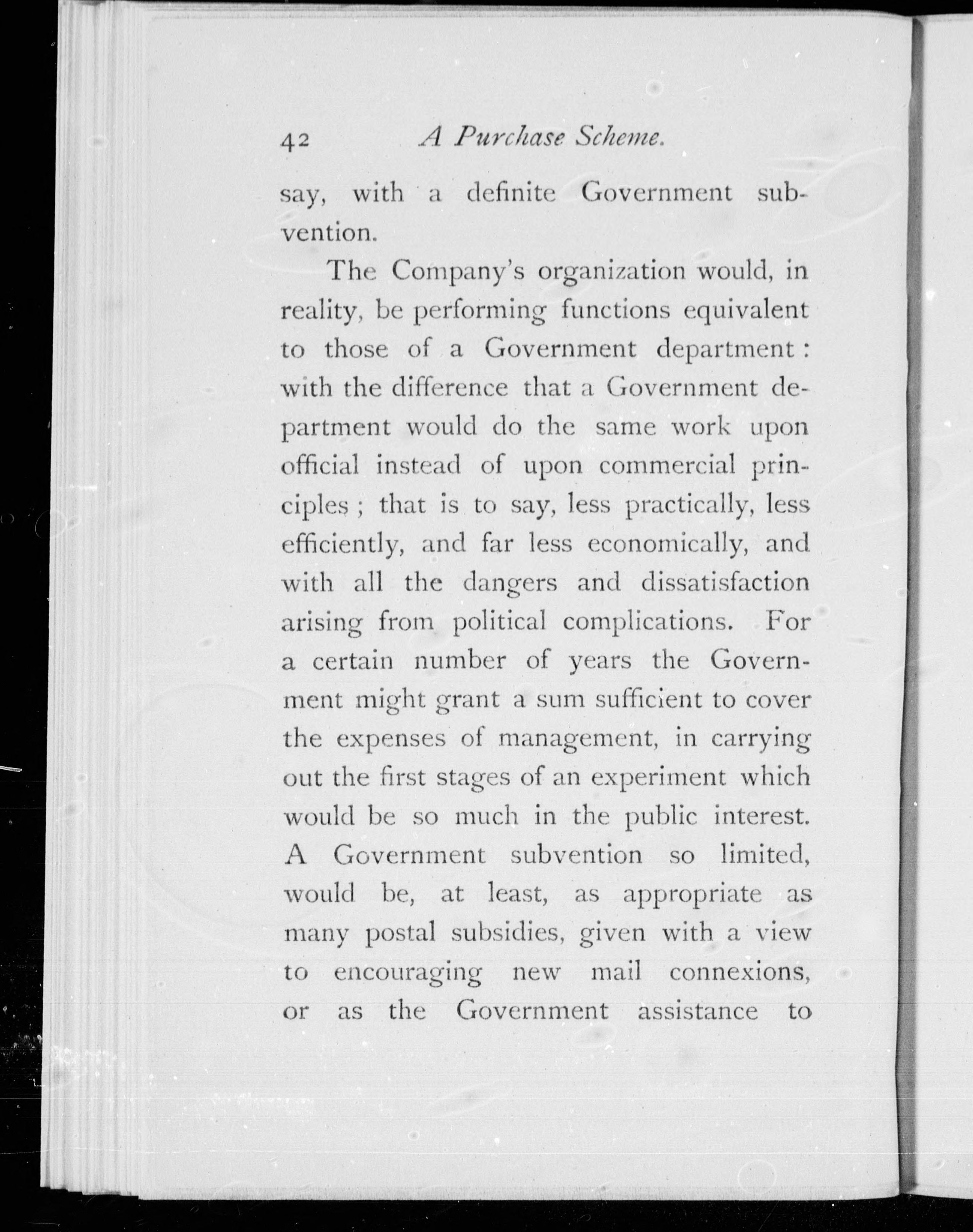 42 A Purchase Scheme.

say, with a definite Government subvention.

The Company's organization would, in reality, be performing functions equivalent to those of a Government department: with the difference that a Government department would do the same work upon official instead of upon commercial principles; that is to say, less practically, less efficiently, and far less economically, and with all the dangers and dissatisfaction arising from political complications. For a certain number of years the Government might grant a sum sufficient to cover the expenses of management, in carrying out the first stages of an experiment which would be so much in the public interest. A Government subvention so limited, would be, at least, as appropriate as many postal subsidies, given with a view to encouraging new mail connexions, or as the Government assistance to